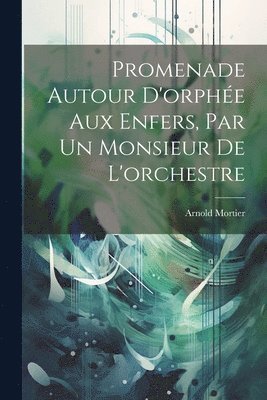 Promenade Autour D'orphée Aux Enfers, Par Un Monsieur De L'orchestre

Arnold Mortier